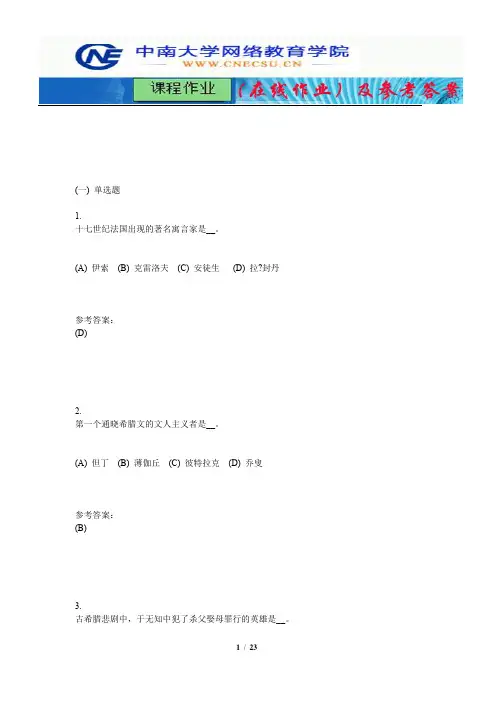 CNE 中南大学网络教育学院
WWW.CNECSU.CN

课程作业 （在线作业）及参考答案

(一) 单选题

1.
十七世纪法国出现的著名寓言家是__。

(A) 伊索 (B) 克雷洛夫 (C) 安徒生 (D) 拉?封丹

参考答案:
(D)

2.
第一个通晓希腊文的文人主义者是__。

(A) 但丁 (B) 薄伽丘 (C) 彼特拉克 (D) 乔叟

参考答案:
(B)

3.
古希腊悲剧中，于无知中犯了杀父娶母罪行的英雄是__。

1 / 23